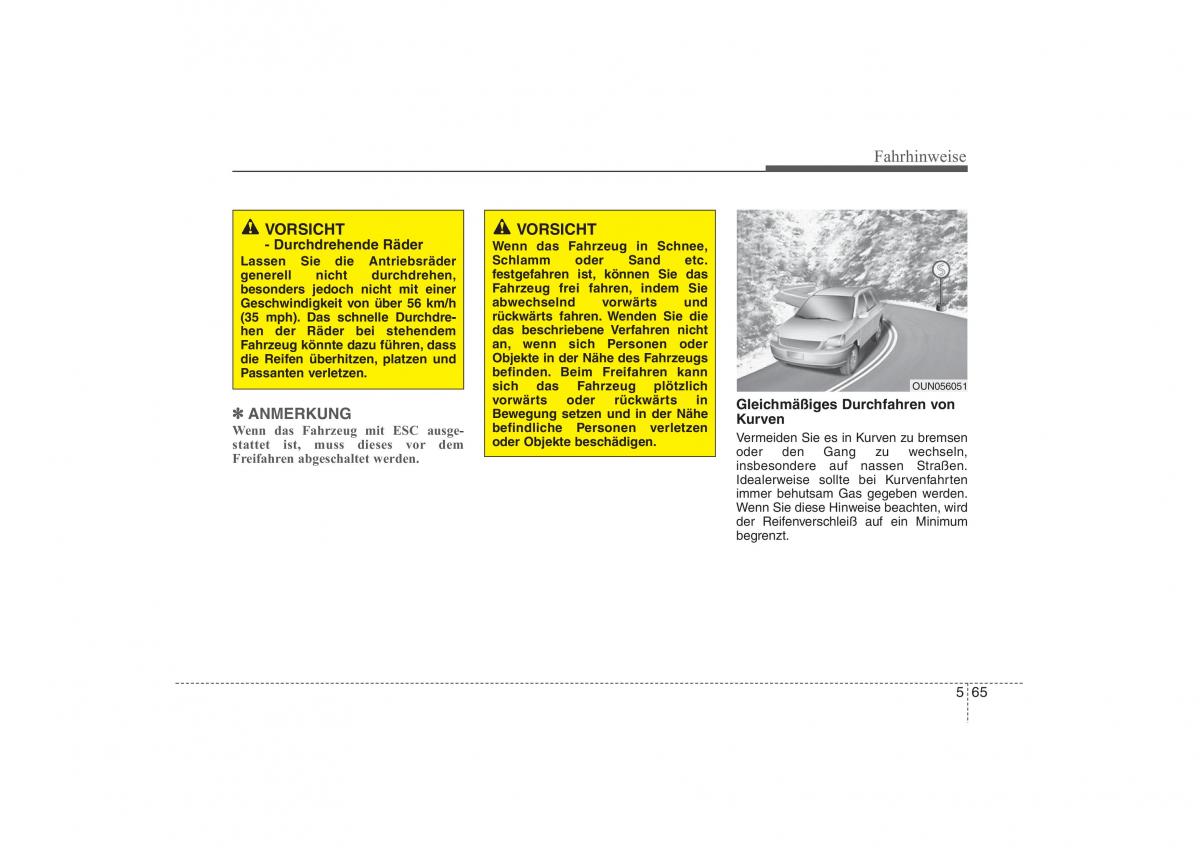 Fahrhinweise

VORSICHT
- Durchdrehende Räder
Lassen Sie die Antriebsräder generell nicht durchdrehen, besonders jedoch nicht mit einer Geschwindigkeit von über 56 km/h (35 mph). Das schnelle Durchdrehen der Räder bei stehendem Fahrzeug könnte dazu führen, dass die Reifen überhitzen, platzen und Passanten verletzen.

✽ ANMERKUNG
Wenn das Fahrzeug mit ESC ausgestattet ist, muss dieses vor dem Freifahren abgeschaltet werden.

VORSICHT
Wenn das Fahrzeug in Schnee, Schlamm oder Sand etc. festgefahren ist, können Sie das Fahrzeug frei fahren, indem Sie abwechselnd vorwärts und rückwärts fahren. Wenden Sie die das beschriebene Verfahren nicht an, wenn sich Personen oder Objekte in der Nähe des Fahrzeugs befinden. Beim Freifahren kann sich das Fahrzeug plötzlich vorwärts oder rückwärts in Bewegung setzen und in der Nähe befindliche Personen verletzen oder Objekte beschädigen.

OUN056051

Gleichmäßiges Durchfahren von Kurven
Vermeiden Sie es in Kurven zu bremsen oder den Gang zu wechseln, insbesondere auf nassen Straßen. Idealerweise sollte bei Kurvenfahrten immer behutsam Gas gegeben werden. Wenn Sie diese Hinweise beachten, wird der Reifenverschleiß auf ein Minimum begrenzt.

5 65